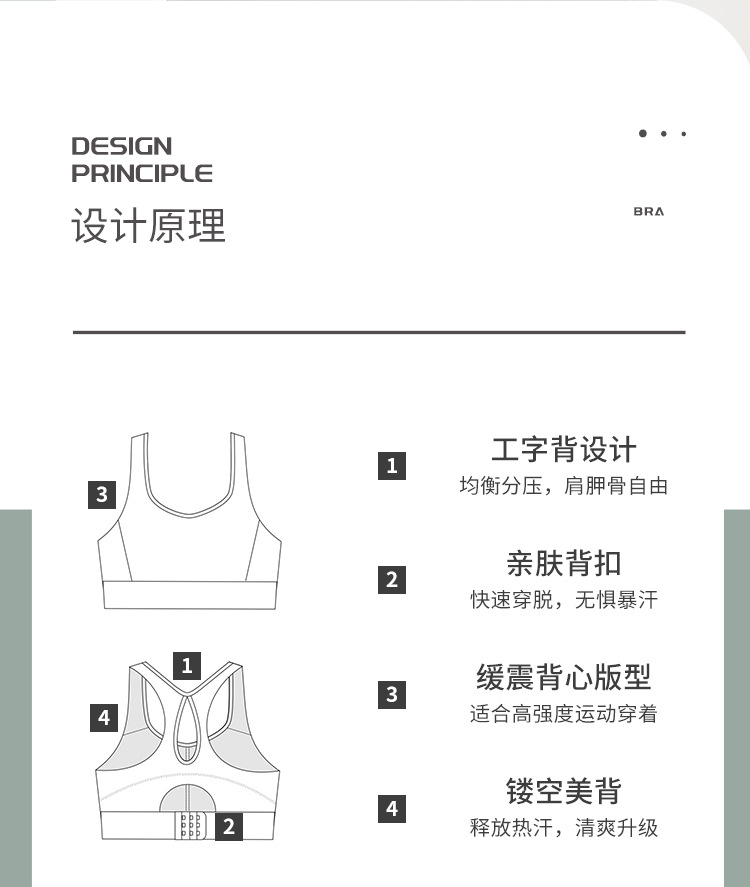 DESIGN
PRINCIPLE
设计原理

BRA

3

1

4

2

1 工字背设计
均衡分压，肩胛骨自由

2 亲肤背扣
快速穿脱，无惧暴汗

3 缓震背心版型
适合高强度运动穿着

4 镂空美背
释放热汗，清爽升级